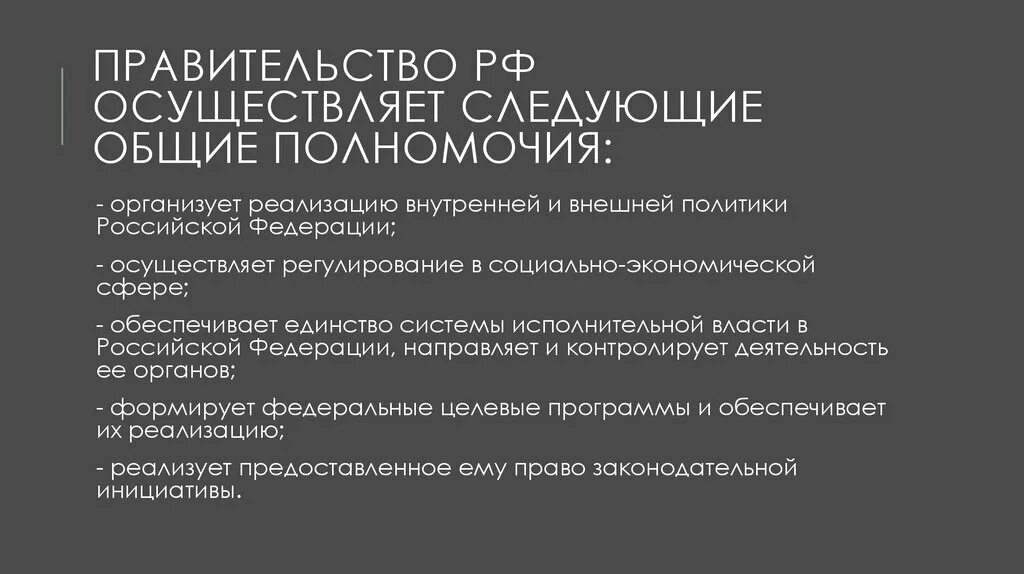 ПРАВИТЕЛЬСТВО РФ ОСУЩЕСТВЛЯЕТ СЛЕДУЮЩИЕ ОБЩИЕ ПОЛНОМОЧИЯ:

- организует реализацию внутренней и внешней политики Российской Федерации;

- осуществляет регулирование в социально-экономической сфере;

- обеспечивает единство системы исполнительной власти в Российской Федерации, направляет и контролирует деятельность ее органов;

- формирует федеральные целевые программы и обеспечивает их реализацию;

- реализует предоставленное ему право законодательной инициативы.